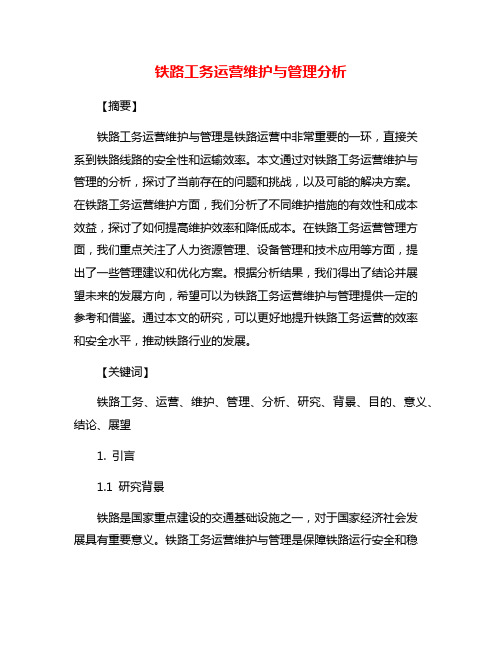 铁路工务运营维护与管理分析

【摘要】

铁路工务运营维护与管理是铁路运营中非常重要的一环，直接关系到铁路线路的安全性和运输效率。本文通过对铁路工务运营维护与管理的分析，探讨了当前存在的问题和挑战，以及可能的解决方案。在铁路工务运营维护方面，我们分析了不同维护措施的有效性和成本效益，探讨了如何提高维护效率和降低成本。在铁路工务运营管理方面，我们重点关注了人力资源管理、设备管理和技术应用等方面，提出了一些管理建议和优化方案。根据分析结果，我们得出了结论并展望未来的发展方向，希望可以为铁路工务运营维护与管理提供一定的参考和借鉴。通过本文的研究，可以更好地提升铁路工务运营的效率和安全水平，推动铁路行业的发展。

【关键词】

铁路工务、运营、维护、管理、分析、研究、背景、目的、意义、结论、展望

1. 引言

1.1 研究背景

铁路是国家重点建设的交通基础设施之一，对于国家经济社会发展具有重要意义。铁路工务运营维护与管理是保障铁路运行安全和稳